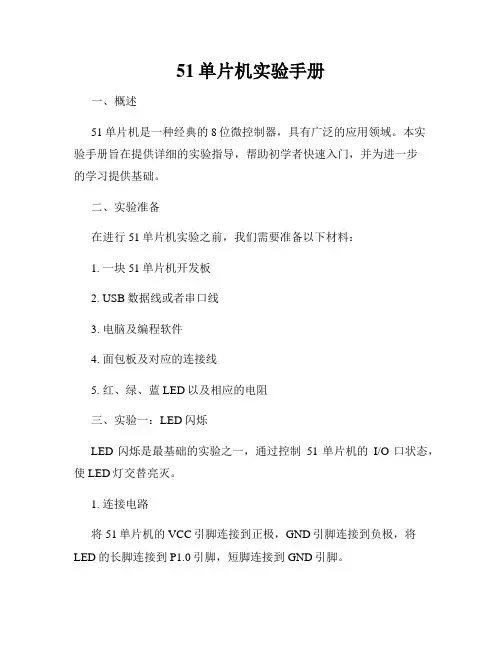 51 单片机实验手册

一、概述

51 单片机是一种经典的 8 位微控制器，具有广泛的应用领域。本实验手册旨在提供详细的实验指导，帮助初学者快速入门，并为进一步的学习提供基础。

二、实验准备

在进行 51 单片机实验之前，我们需要准备以下材料：

1. 一块 51 单片机开发板

2. USB 数据线或者串口线

3. 电脑及编程软件

4. 面包板及对应的连接线

5. 红、绿、蓝 LED 以及相应的电阻

三、实验一：LED 闪烁

LED 闪烁是最基础的实验之一，通过控制 51 单片机的 I/O 口状态，使 LED 灯交替亮灭。

1. 连接电路

将 51 单片机的 VCC 引脚连接到正极，GND 引脚连接到负极，将 LED 的长脚连接到 P1.0 引脚，短脚连接到 GND 引脚。